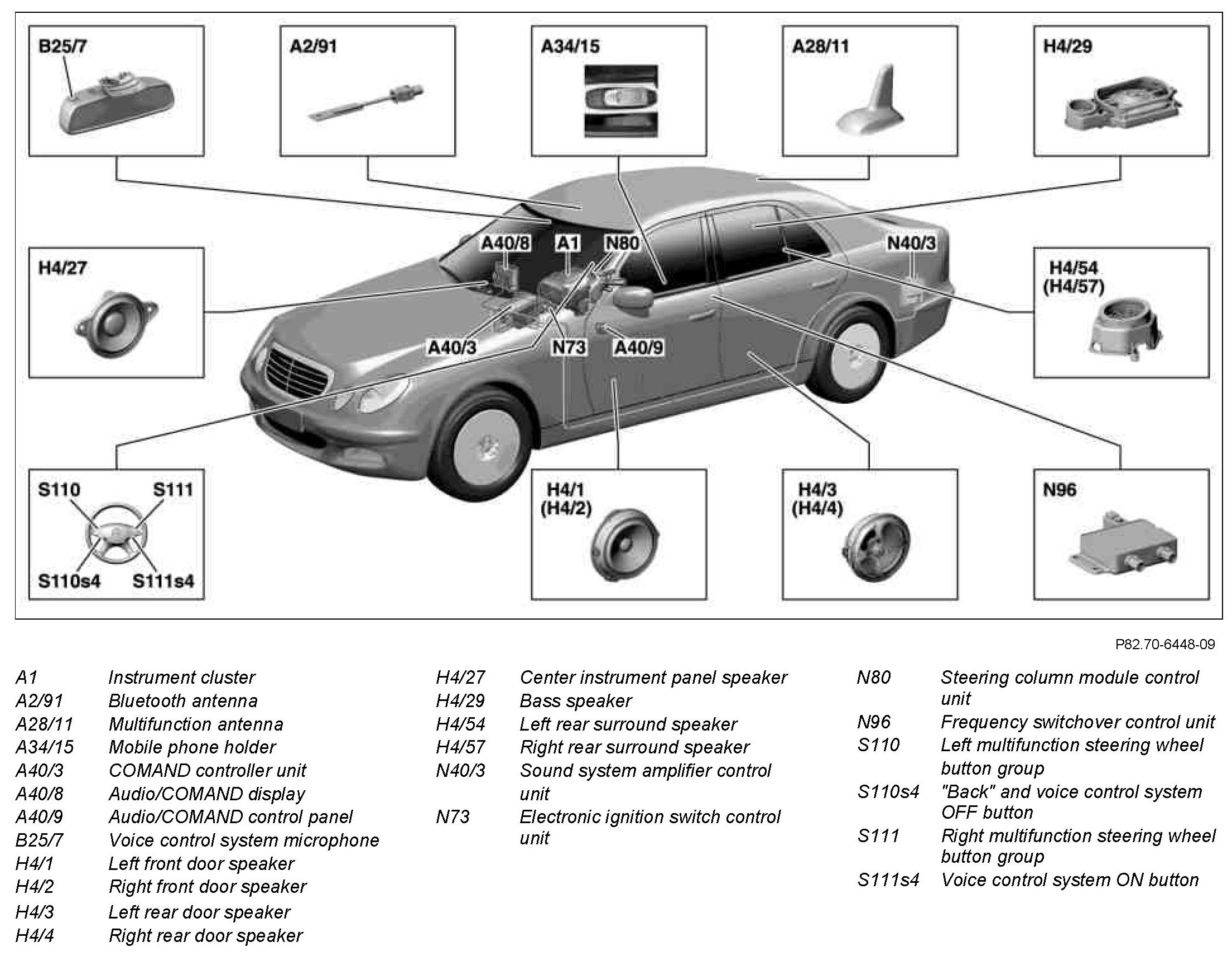 B25/7
A2/91
A34/15
A28/11
H4/29
H4/27
A40/8
A1
N80
N40/3
H4/54
(H4/57)
A40/3
N73
A40/9
S110
S111
S110s4
S111s4
H4/1
(H4/2)
H4/3
(H4/4)
N96

P82.70-6448-09

| | |
|---|---|
| A1 | Instrument cluster |
| A2/91 | Bluetooth antenna |
| A28/11 | Multifunction antenna |
| A34/15 | Mobile phone holder |
| A40/3 | COMAND controller unit |
| A40/8 | Audio/COMAND display |
| A40/9 | Audio/COMAND control panel |
| B25/7 | Voice control system microphone |
| H4/1 | Left front door speaker |
| H4/2 | Right front door speaker |
| H4/3 | Left rear door speaker |
| H4/4 | Right rear door speaker |

| | |
|---|---|
| H4/27 | Center instrument panel speaker |
| H4/29 | Bass speaker |
| H4/54 | Left rear surround speaker |
| H4/57 | Right rear surround speaker |
| N40/3 | Sound system amplifier control unit |
| N73 | Electronic ignition switch control unit |

| | |
|---|---|
| N80 | Steering column module control unit |
| N96 | Frequency switchover control unit |
| S110 | Left multifunction steering wheel button group |
| S110s4 | "Back" and voice control system OFF button |
| S111 | Right multifunction steering wheel button group |
| S111s4 | Voice control system ON button |